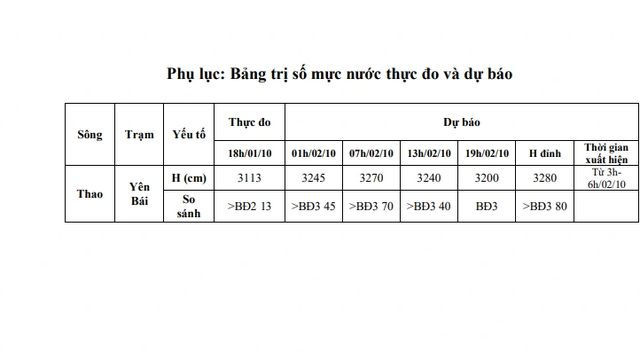 Phụ lục: Bảng trị số mực nước thực đo và dự báo

| Sông | Trạm | Yếu tố | Thực đo | Dự báo | | | | | |
|---|---|---|---|---|---|---|---|---|---|
| | | | 18h/01/10 | 01h/02/10 | 07h/02/10 | 13h/02/10 | 19h/02/10 | H đỉnh | Thời gian xuất hiện |
| Thao | Yên Bái | H (cm) | 3113 | 3245 | 3270 | 3240 | 3200 | 3280 | Từ 3h-6h/02/10 |
| | | So sánh | >BĐ2 13 | >BĐ3 45 | >BĐ3 70 | >BĐ3 40 | BĐ3 | >BĐ3 80 | |